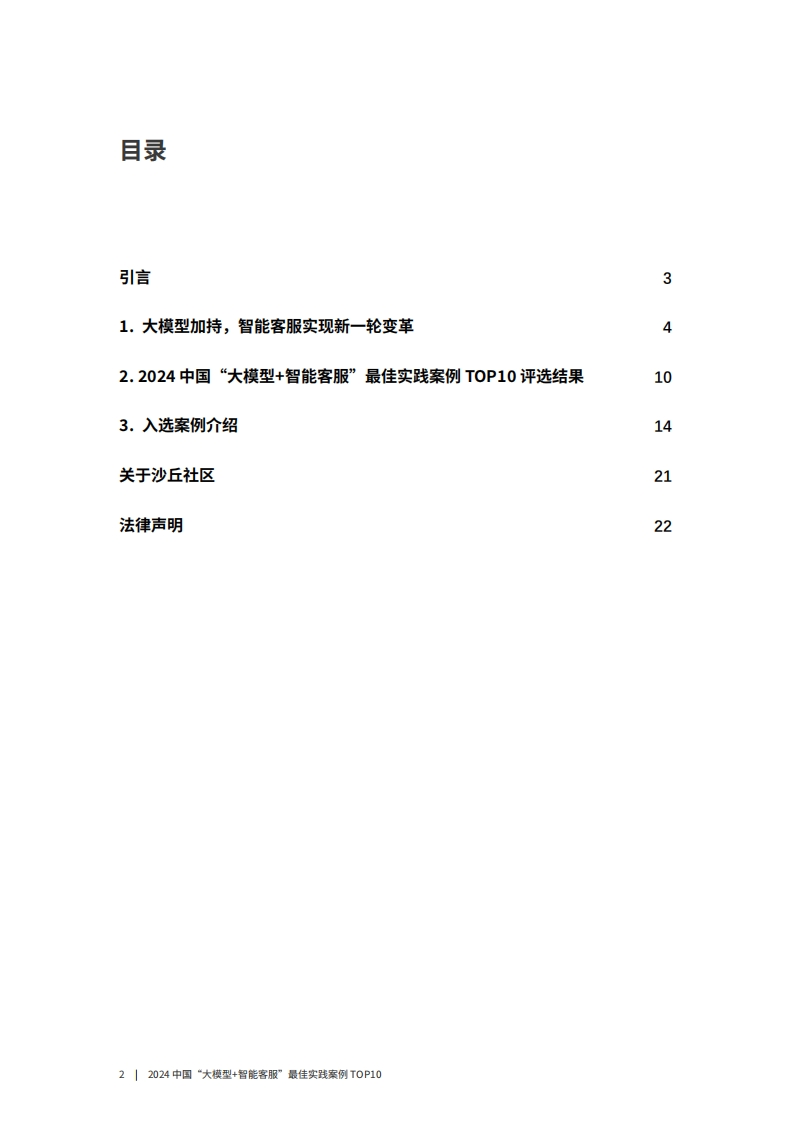 目录

引言 3

1. 大模型加持，智能客服实现新一轮变革 4

2. 2024 中国“大模型+智能客服”最佳实践案例 TOP10 评选结果 10

3. 入选案例介绍 14

关于沙丘社区 21

法律声明 22

2 | 2024 中国“大模型+智能客服”最佳实践案例 TOP10